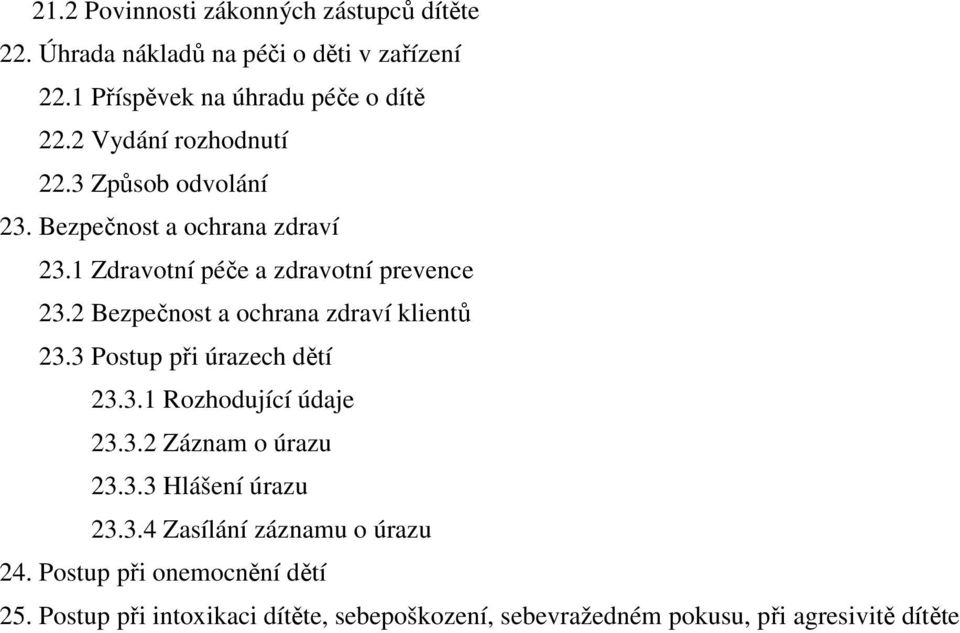 21.2 Povinnosti zákonných zástupců dítěte
22. Úhrada nákladů na péči o děti v zařízení
22.1 Příspěvek na úhradu péče o dítě
22.2 Vydání rozhodnutí
22.3 Způsob odvolání
23. Bezpečnost a ochrana zdraví
23.1 Zdravotní péče a zdravotní prevence
23.2 Bezpečnost a ochrana zdraví klientů
23.3 Postup při úrazech dětí
23.3.1 Rozhodující údaje
23.3.2 Záznam o úrazu
23.3.3 Hlášení úrazu
23.3.4 Zasílání záznamu o úrazu
24. Postup při onemocnění dětí
25. Postup při intoxikaci dítěte, sebepoškození, sebevražedném pokusu, při agresivitě dítěte